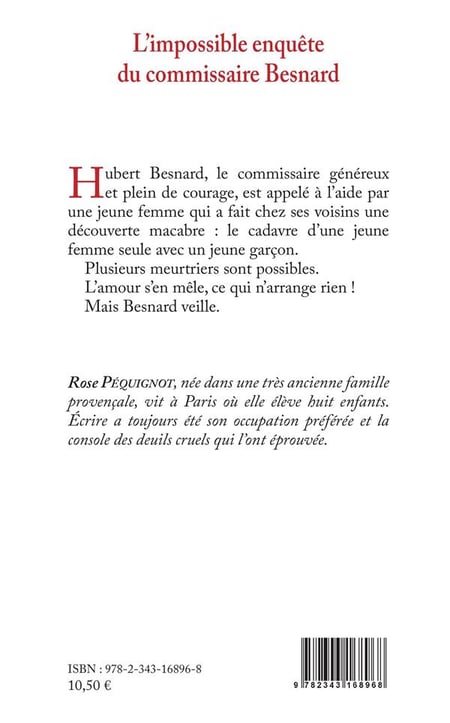 L'impossible enquête du commissaire Besnard

Hubert Besnard, le commissaire généreux et plein de courage, est appelé à l'aide par une jeune femme qui a fait chez ses voisins une découverte macabre : le cadavre d'une jeune femme seule avec un jeune garçon.

Plusieurs meurtriers sont possibles.

L'amour s'en mêle, ce qui n'arrange rien !

Mais Besnard veille.

Rose PÉQUIGNOT, née dans une très ancienne famille provençale, vit à Paris où elle élève huit enfants. Écrire a toujours été son occupation préférée et la console des deuils cruels qui l'ont éprouvée.

ISBN : 978-2-343-16896-8
10,50 €

9 782343 168968